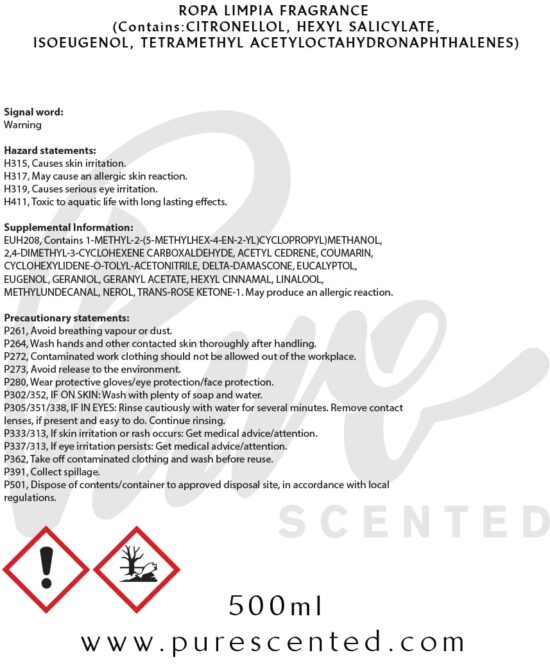 ROPA LIMPIA FRAGRANCE
(Contains:CITRONELLOL, HEXYL SALICYLATE, ISOEUGENOL, TETRAMETHYL ACETYLOCTAHYDRONAPHTHALENES)

Signal word:
Warning

Hazard statements:
H315, Causes skin irritation.
H317, May cause an allergic skin reaction.
H319, Causes serious eye irritation.
H411, Toxic to aquatic life with long lasting effects.

Supplemental Information:
EUH208, Contains 1-METHYL-2-(5-METHYLHEX-4-EN-2-YL)CYCLOPROPYL)METHANOL, 2,4-DIMETHYL-3-CYCLOHEXENE CARBOXALDEHYDE, ACETYL CEDRENE, COUMARIN, CYCLOHEXYLIDENE-O-TOLYL-ACETONITRILE, DELTA-DAMASCONE, EUCALYPTOL, EUGENOL, GERANIOL, GERANYL ACETATE, HEXYL CINNAMAL, LINALOOL, METHYLUNDECANAL, NEROL, TRANS-ROSE KETONE-1. May produce an allergic reaction.

Precautionary statements:
P261, Avoid breathing vapour or dust.
P264, Wash hands and other contacted skin thoroughly after handling.
P272, Contaminated work clothing should not be allowed out of the workplace.
P273, Avoid release to the environment.
P280, Wear protective gloves/eye protection/face protection.
P302/352, IF ON SKIN: Wash with plenty of soap and water.
P305/351/338, IF IN EYES: Rinse cautiously with water for several minutes. Remove contact lenses, if present and easy to do. Continue rinsing.
P333/313, If skin irritation or rash occurs: Get medical advice/attention.
P337/313, If eye irritation persists: Get medical advice/attention.
P362, Take off contaminated clothing and wash before reuse.
P391, Collect spillage.
P501, Dispose of contents/container to approved disposal site, in accordance with local regulations.

500ml

www.purescented.com

Pure SCENTED